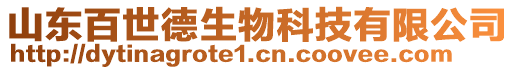 山东百世德生物科技有限公司
http://dytinagrote1.cn.coovee.com